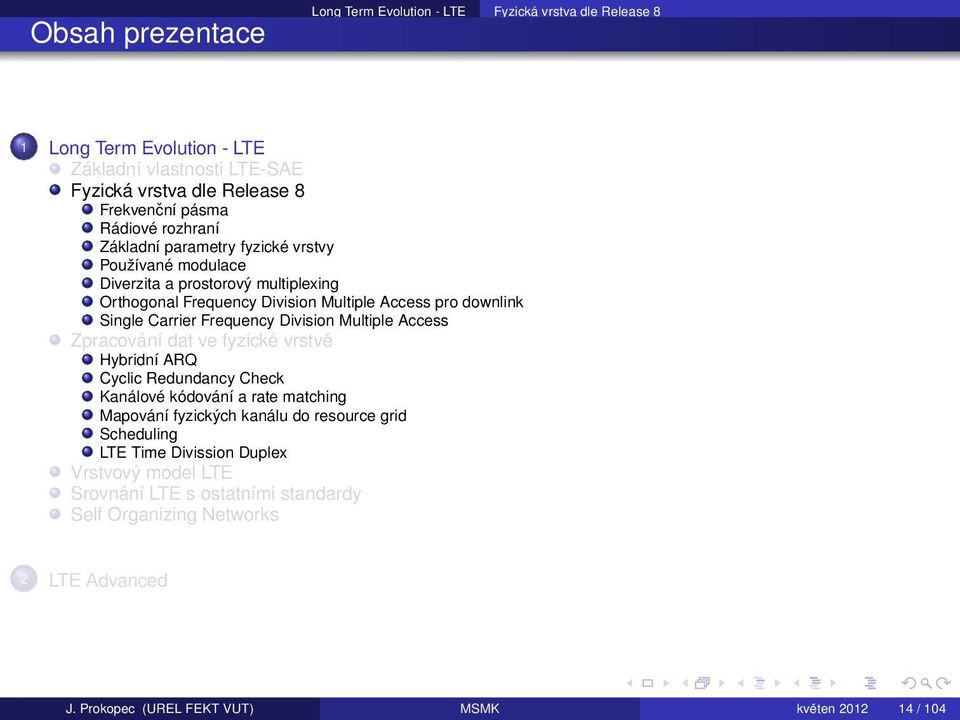 Long Term Evolution - LTE    Fyzická vrstva dle Release 8

Obsah prezentace

1 Long Term Evolution - LTE
Základní vlastnosti LTE-SAE
Fyzická vrstva dle Release 8
Frekvenční pásma
Rádiové rozhraní
Základní parametry fyzické vrstvy
Používané modulace
Diverzita a prostorový multiplexing
Orthogonal Frequency Division Multiple Access pro downlink
Single Carrier Frequency Division Multiple Access
Zpracování dat ve fyzické vrstvě
Hybridní ARQ
Cyclic Redundancy Check
Kanálové kódování a rate matching
Mapování fyzických kanálu do resource grid
Scheduling
LTE Time Divission Duplex
Vrstvový model LTE
Srovnání LTE s ostatními standardy
Self Organizing Networks

2 LTE Advanced

J. Prokopec (UREL FEKT VUT)    MSMK    květen 2012    14 / 104